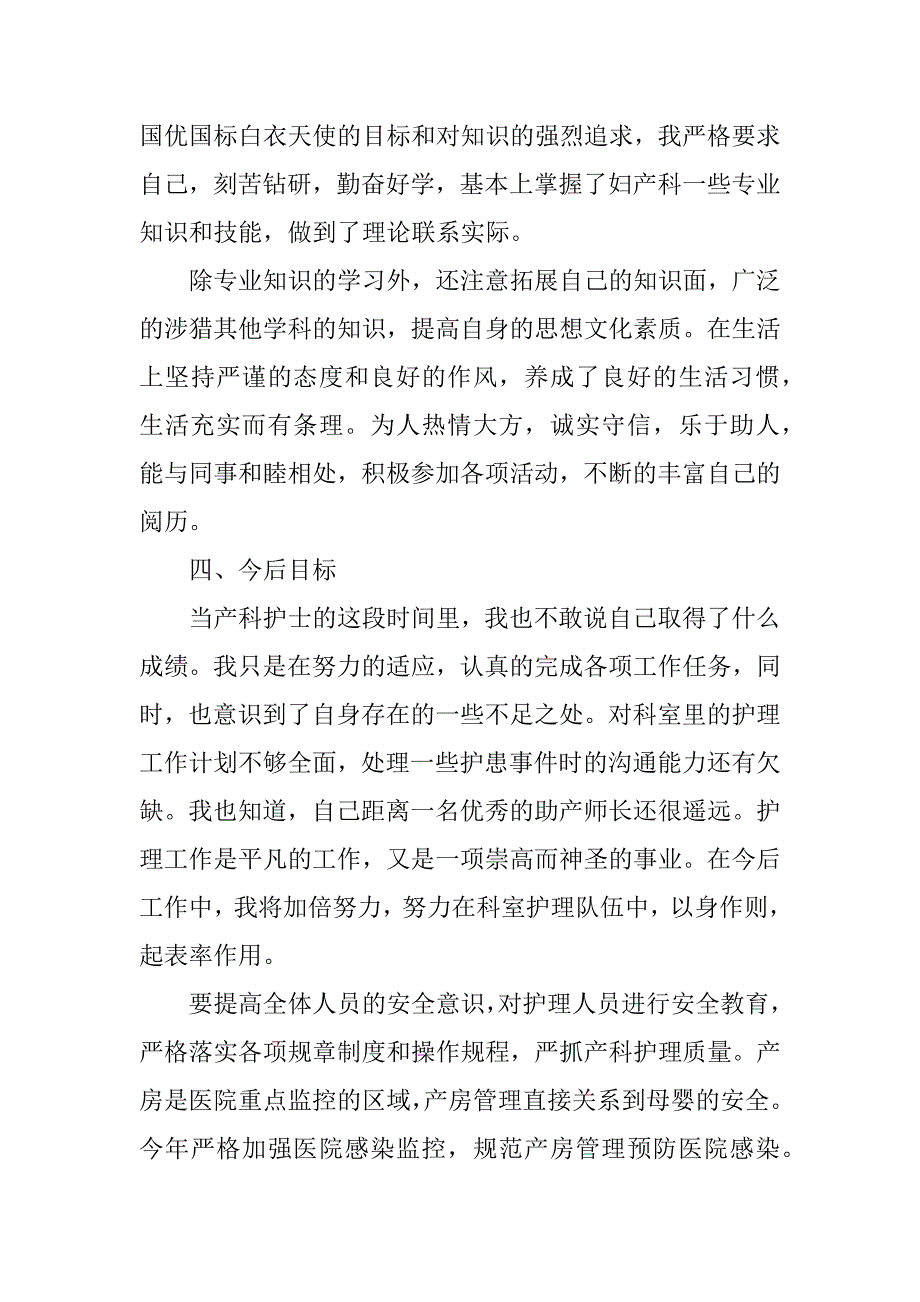 国优国标白衣天使的目标和对知识的强烈追求，我严格要求自己，刻苦钻研，勤奋好学，基本上掌握了妇产科一些专业知识和技能，做到了理论联系实际。

除专业知识的学习外，还注意拓展自己的知识面，广泛的涉猎其他学科的知识，提高自身的思想文化素质。在生活上坚持严谨的态度和良好的作风，养成了良好的生活习惯，生活充实而有条理。为人热情大方，诚实守信，乐于助人，能与同事和睦相处，积极参加各项活动，不断的丰富自己的阅历。

四、今后目标

当产科护士的这段时间里，我也不敢说自己取得了什么成绩。我只是在努力的适应，认真的完成各项工作任务，同时，也意识到了自身存在的一些不足之处。对科室里的护理工作计划不够全面，处理一些护患事件时的沟通能力还有欠缺。我也知道，自己距离一名优秀的助产师长还很遥远。护理工作是平凡的工作，又是一项崇高而神圣的事业。在今后工作中，我将加倍努力，努力在科室护理队伍中，以身作则，起表率作用。

要提高全体人员的安全意识，对护理人员进行安全教育，严格落实各项规章制度和操作规程，严抓产科护理质量。产房是医院重点监控的区域，产房管理直接关系到母婴的安全。今年严格加强医院感染监控，规范产房管理预防医院感染。